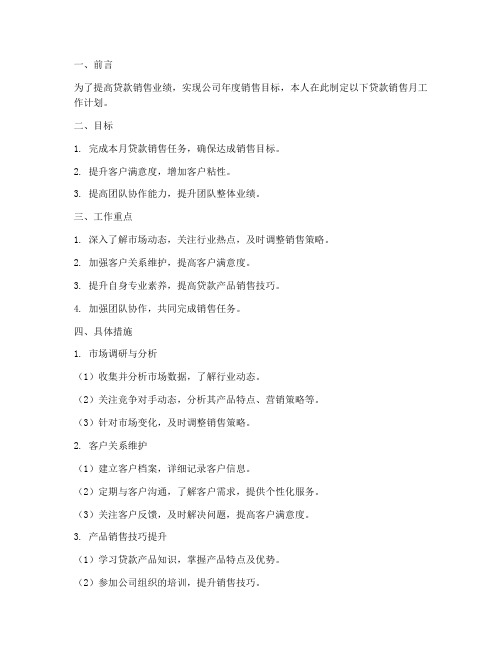 一、前言

为了提高贷款销售业绩，实现公司年度销售目标，本人在此制定以下贷款销售月工作计划。

二、目标

1. 完成本月贷款销售任务，确保达成销售目标。

2. 提升客户满意度，增加客户粘性。

3. 提高团队协作能力，提升团队整体业绩。

三、工作重点

1. 深入了解市场动态，关注行业热点，及时调整销售策略。

2. 加强客户关系维护，提高客户满意度。

3. 提升自身专业素养，提高贷款产品销售技巧。

4. 加强团队协作，共同完成销售任务。

四、具体措施

1. 市场调研与分析

（1）收集并分析市场数据，了解行业动态。

（2）关注竞争对手动态，分析其产品特点、营销策略等。

（3）针对市场变化，及时调整销售策略。

2. 客户关系维护

（1）建立客户档案，详细记录客户信息。

（2）定期与客户沟通，了解客户需求，提供个性化服务。

（3）关注客户反馈，及时解决问题，提高客户满意度。

3. 产品销售技巧提升

（1）学习贷款产品知识，掌握产品特点及优势。

（2）参加公司组织的培训，提升销售技巧。